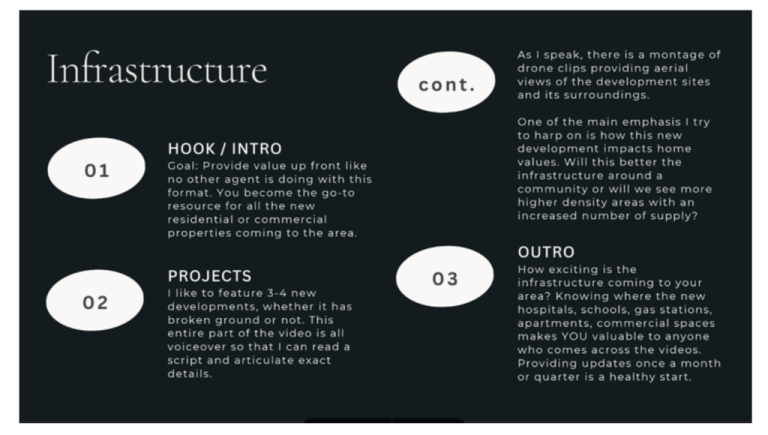 Infrastructure

01

HOOK / INTRO

Goal: Provide value up front like no other agent is doing with this format. You become the go-to resource for all the new residential or commercial properties coming to the area.

02

PROJECTS

I like to feature 3-4 new developments, whether it has broken ground or not. This entire part of the video is all voiceover so that I can read a script and articulate exact details.

cont.

As I speak, there is a montage of drone clips providing aerial views of the development sites and its surroundings.

One of the main emphasis I try to harp on is how this new development impacts home values. Will this better the infrastructure around a community or will we see more higher density areas with an increased number of supply?

03

OUTRO

How exciting is the infrastructure coming to your area? Knowing where the new hospitals, schools, gas stations, apartments, commercial spaces makes YOU valuable to anyone who comes across the videos. Providing updates once a month or quarter is a healthy start.